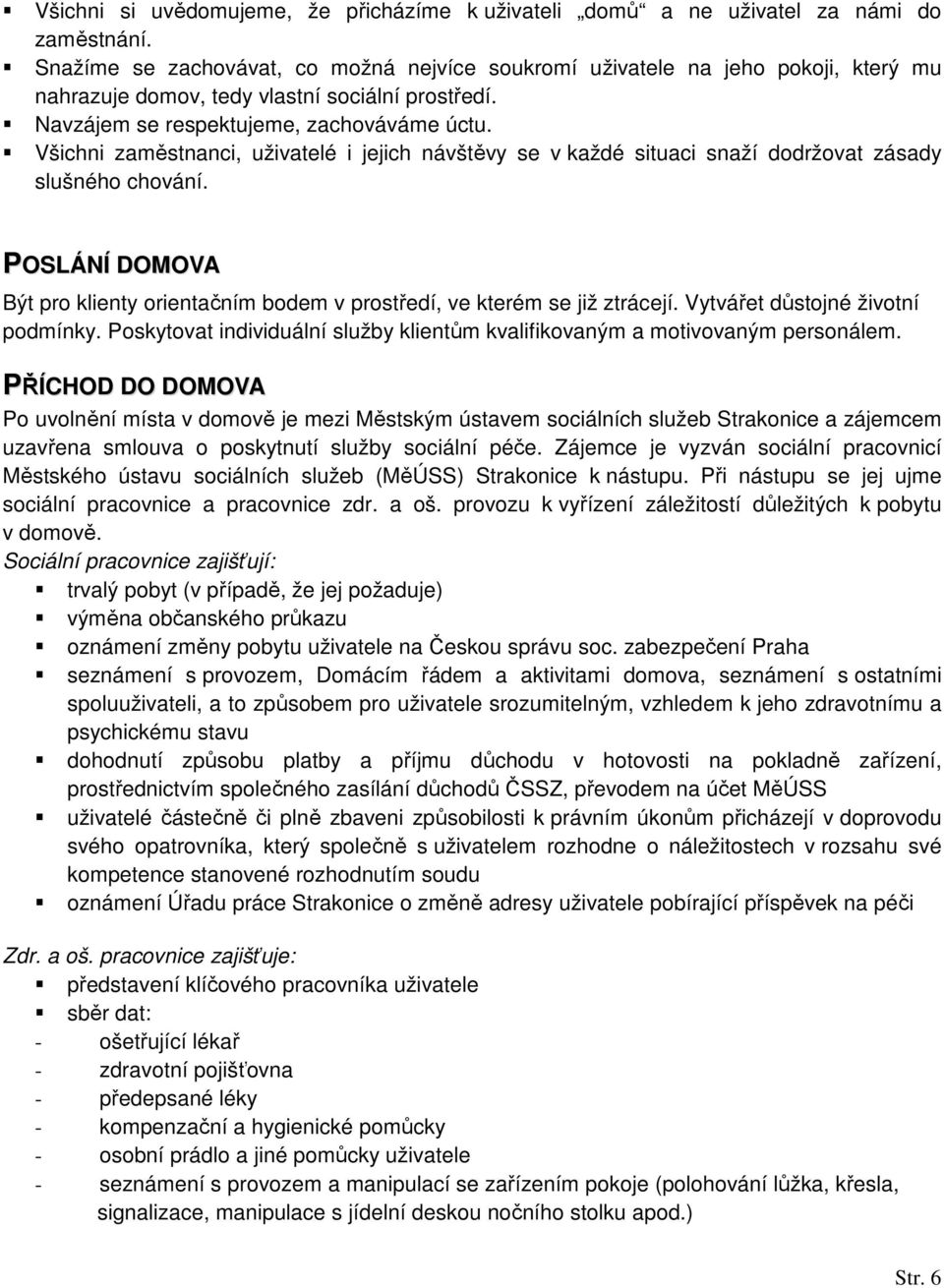 ▪ Všichni si uvědomujeme, že přicházíme k uživateli „domů“ a ne uživatel za námi do zaměstnání.
▪ Snažíme se zachovávat, co možná nejvíce soukromí uživatele na jeho pokoji, který mu nahrazuje domov, tedy vlastní sociální prostředí.
▪ Navzájem se respektujeme, zachováváme úctu.
▪ Všichni zaměstnanci, uživatelé i jejich návštěvy se v každé situaci snaží dodržovat zásady slušného chování.

POSLÁNÍ DOMOVA

Být pro klienty orientačním bodem v prostředí, ve kterém se již ztrácejí. Vytvářet důstojné životní podmínky. Poskytovat individuální služby klientům kvalifikovaným a motivovaným personálem.

PŘÍCHOD DO DOMOVA

Po uvolnění místa v domově je mezi Městským ústavem sociálních služeb Strakonice a zájemcem uzavřena smlouva o poskytnutí služby sociální péče. Zájemce je vyzván sociální pracovnicí Městského ústavu sociálních služeb (MěÚSS) Strakonice k nástupu. Při nástupu se jej ujme sociální pracovnice a pracovnice zdr. a oš. provozu k vyřízení záležitostí důležitých k pobytu v domově.
Sociální pracovnice zajišťují:
▪ trvalý pobyt (v případě, že jej požaduje)
▪ výměna občanského průkazu
▪ oznámení změny pobytu uživatele na Českou správu soc. zabezpečení Praha
▪ seznámení s provozem, Domácím řádem a aktivitami domova, seznámení s ostatními spoluuživateli, a to způsobem pro uživatele srozumitelným, vzhledem k jeho zdravotnímu a psychickému stavu
▪ dohodnutí způsobu platby a příjmu důchodu v hotovosti na pokladně zařízení, prostřednictvím společného zasílání důchodů ČSSZ, převodem na účet MěÚSS
▪ uživatelé částečně či plně zbaveni způsobilosti k právním úkonům přicházejí v doprovodu svého opatrovníka, který společně s uživatelem rozhodne o náležitostech v rozsahu své kompetence stanovené rozhodnutím soudu
▪ oznámení Úřadu práce Strakonice o změně adresy uživatele pobírající příspěvek na péči

Zdr. a oš. pracovnice zajišťuje:
▪ představení klíčového pracovníka uživatele
▪ sběr dat:
- ošetřující lékař
- zdravotní pojišťovna
- předepsané léky
- kompenzační a hygienické pomůcky
- osobní prádlo a jiné pomůcky uživatele
- seznámení s provozem a manipulací se zařízením pokoje (polohování lůžka, křesla, signalizace, manipulace s jídelní deskou nočního stolku apod.)

Str. 6